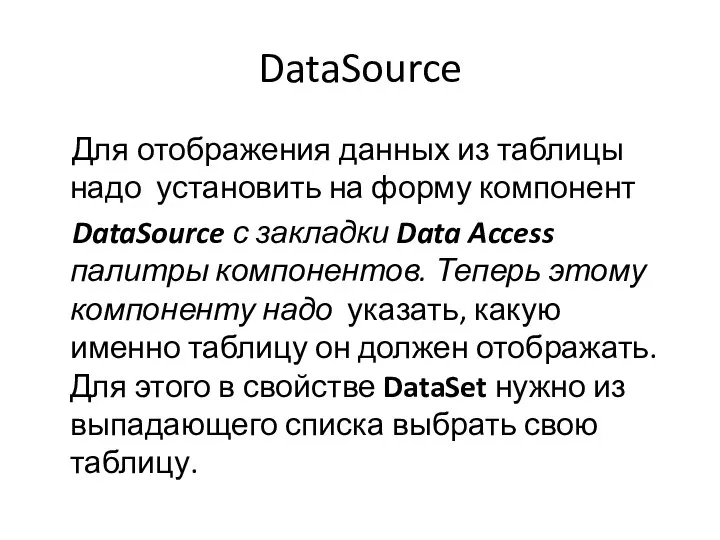 DataSource

Для отображения данных из таблицы надо  установить на форму компонент

DataSource с закладки Data Access палитры компонентов. Теперь этому компоненту надо  указать, какую именно таблицу он должен отображать. Для этого в свойстве DataSet нужно из выпадающего списка выбрать свою таблицу.